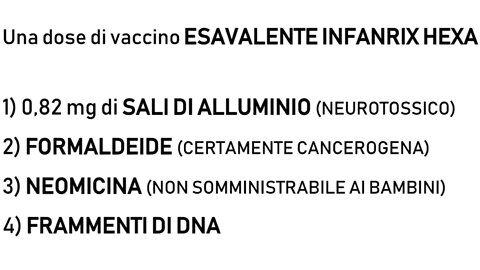 Una dose di vaccino ESAVALENTE INFANRIX HEXA

1) 0,82 mg di SALI DI ALLUMINIO (NEUROTOSSICO)

2) FORMALDEIDE (CERTAMENTE CANCEROGENA)

3) NEOMICINA (NON SOMMINISTRABILE AI BAMBINI)

4) FRAMMENTI DI DNA